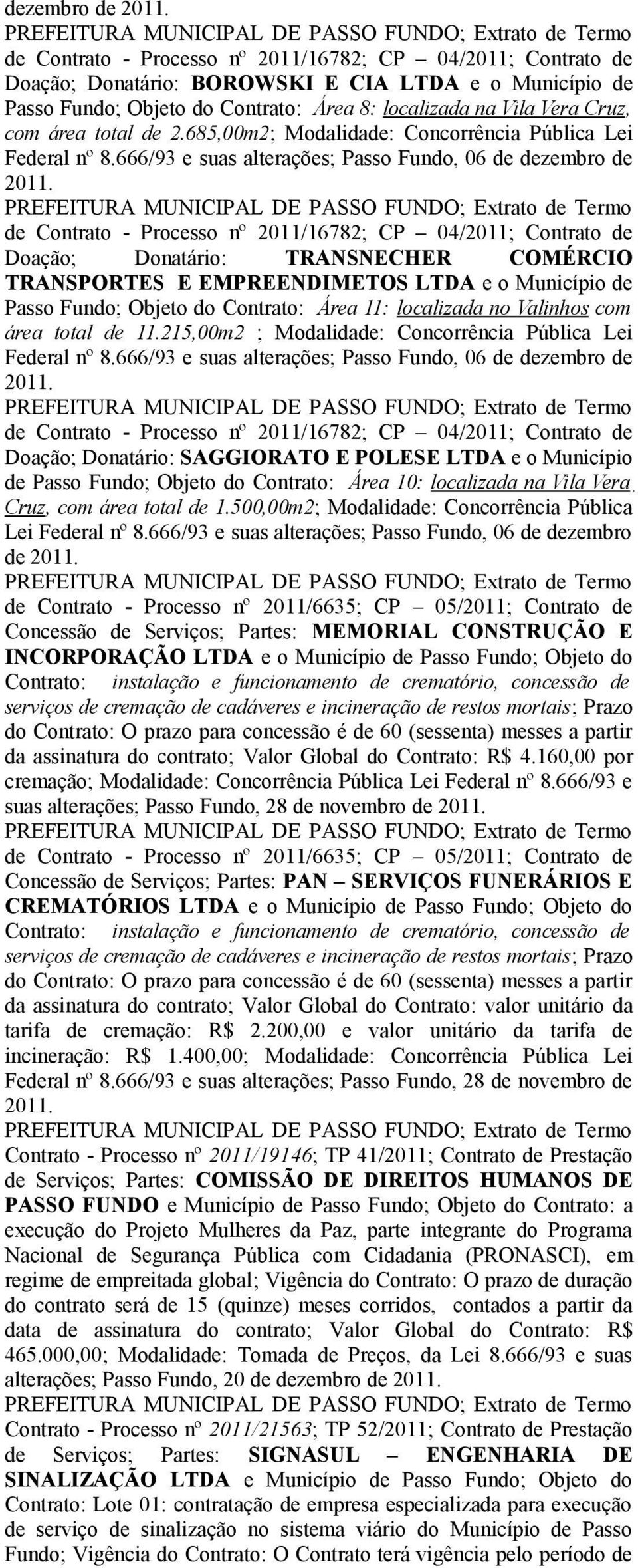 dezembro de 2011.

PREFEITURA MUNICIPAL DE PASSO FUNDO; Extrato de Termo de Contrato - Processo nº 2011/16782; CP – 04/2011; Contrato de Doação; Donatário: BOROWSKI E CIA LTDA e o Município de Passo Fundo; Objeto do Contrato: Área 8: localizada na Vila Vera Cruz, com área total de 2.685,00m2; Modalidade: Concorrência Pública Lei Federal nº 8.666/93 e suas alterações; Passo Fundo, 06 de dezembro de 2011.

PREFEITURA MUNICIPAL DE PASSO FUNDO; Extrato de Termo de Contrato - Processo nº 2011/16782; CP – 04/2011; Contrato de Doação; Donatário: TRANSNECHER COMÉRCIO TRANSPORTES E EMPREENDIMETOS LTDA e o Município de Passo Fundo; Objeto do Contrato: Área 11: localizada no Valinhos com área total de 11.215,00m2 ; Modalidade: Concorrência Pública Lei Federal nº 8.666/93 e suas alterações; Passo Fundo, 06 de dezembro de 2011.

PREFEITURA MUNICIPAL DE PASSO FUNDO; Extrato de Termo de Contrato - Processo nº 2011/16782; CP – 04/2011; Contrato de Doação; Donatário: SAGGIORATO E POLESE LTDA e o Município de Passo Fundo; Objeto do Contrato: Área 10: localizada na Vila Vera Cruz, com área total de 1.500,00m2; Modalidade: Concorrência Pública Lei Federal nº 8.666/93 e suas alterações; Passo Fundo, 06 de dezembro de 2011.

PREFEITURA MUNICIPAL DE PASSO FUNDO; Extrato de Termo de Contrato - Processo nº 2011/6635; CP – 05/2011; Contrato de Concessão de Serviços; Partes: MEMORIAL CONSTRUÇÃO E INCORPORAÇÃO LTDA e o Município de Passo Fundo; Objeto do Contrato: instalação e funcionamento de crematório, concessão de serviços de cremação de cadáveres e incineração de restos mortais; Prazo do Contrato: O prazo para concessão é de 60 (sessenta) messes a partir da assinatura do contrato; Valor Global do Contrato: R$ 4.160,00 por cremação; Modalidade: Concorrência Pública Lei Federal nº 8.666/93 e suas alterações; Passo Fundo, 28 de novembro de 2011.

PREFEITURA MUNICIPAL DE PASSO FUNDO; Extrato de Termo de Contrato - Processo nº 2011/6635; CP – 05/2011; Contrato de Concessão de Serviços; Partes: PAN – SERVIÇOS FUNERÁRIOS E CREMATÓRIOS LTDA e o Município de Passo Fundo; Objeto do Contrato: instalação e funcionamento de crematório, concessão de serviços de cremação de cadáveres e incineração de restos mortais; Prazo do Contrato: O prazo para concessão é de 60 (sessenta) messes a partir da assinatura do contrato; Valor Global do Contrato: valor unitário da tarifa de cremação: R$ 2.200,00 e valor unitário da tarifa de incineração: R$ 1.400,00; Modalidade: Concorrência Pública Lei Federal nº 8.666/93 e suas alterações; Passo Fundo, 28 de novembro de 2011.

PREFEITURA MUNICIPAL DE PASSO FUNDO; Extrato de Termo Contrato - Processo nº 2011/19146; TP 41/2011; Contrato de Prestação de Serviços; Partes: COMISSÃO DE DIREITOS HUMANOS DE PASSO FUNDO e Município de Passo Fundo; Objeto do Contrato: a execução do Projeto Mulheres da Paz, parte integrante do Programa Nacional de Segurança Pública com Cidadania (PRONASCI), em regime de empreitada global; Vigência do Contrato: O prazo de duração do contrato será de 15 (quinze) meses corridos, contados a partir da data de assinatura do contrato; Valor Global do Contrato: R$ 465.000,00; Modalidade: Tomada de Preços, da Lei 8.666/93 e suas alterações; Passo Fundo, 20 de dezembro de 2011.

PREFEITURA MUNICIPAL DE PASSO FUNDO; Extrato de Termo Contrato - Processo nº 2011/21563; TP 52/2011; Contrato de Prestação de Serviços; Partes: SIGNASUL – ENGENHARIA DE SINALIZAÇÃO LTDA e Município de Passo Fundo; Objeto do Contrato: Lote 01: contratação de empresa especializada para execução de serviço de sinalização no sistema viário do Município de Passo Fundo; Vigência do Contrato: O Contrato terá vigência pelo período de